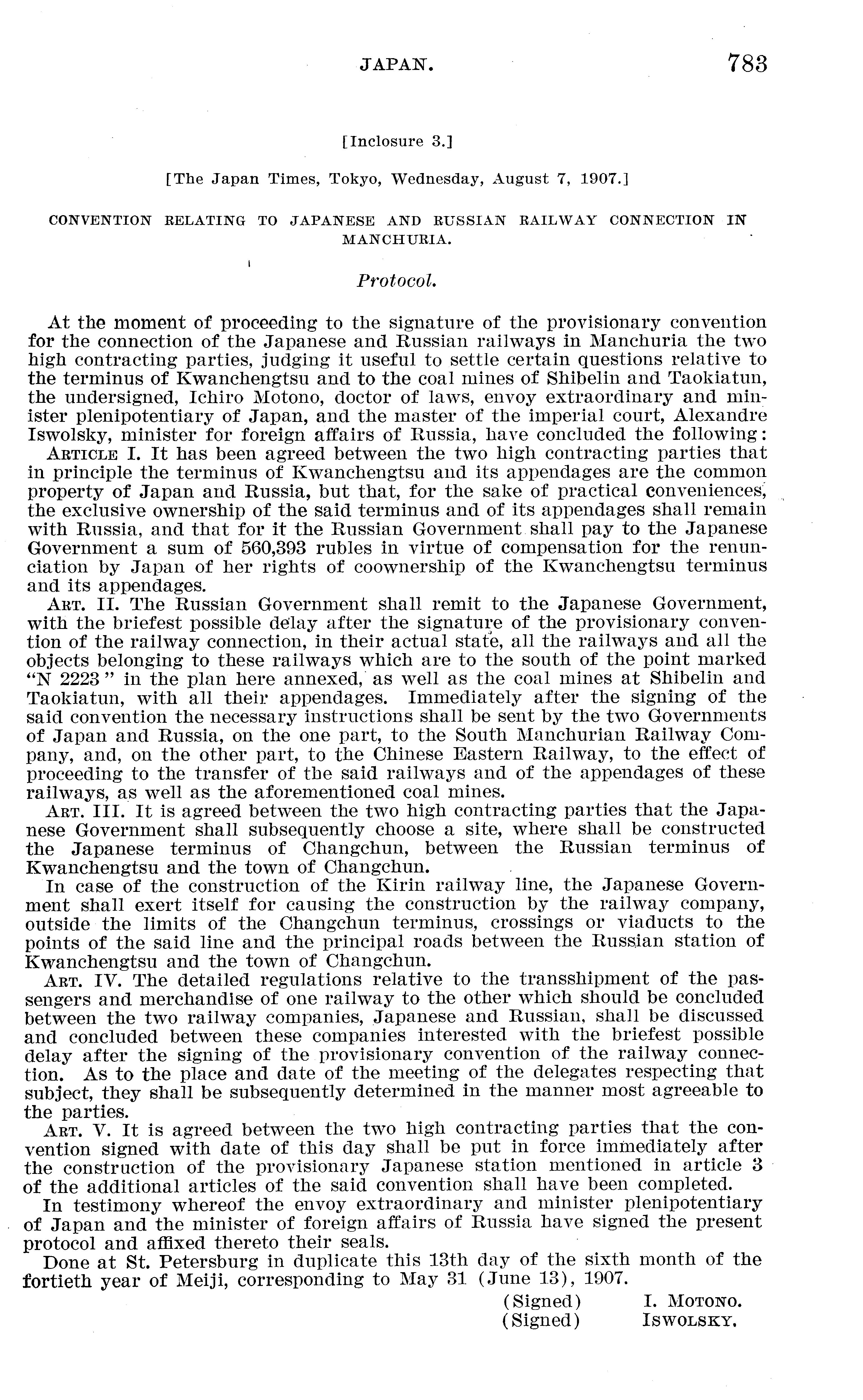 JAPAN. 783

[Inclosure 3.]

[The Japan Times, Tokyo, Wednesday, August 7, 1907.]

CONVENTION RELATING TO JAPANESE AND RUSSIAN RAILWAY CONNECTION IN MANCHURIA.

Protocol.

At the moment of proceeding to the signature of the provisionary convention for the connection of the Japanese and Russian railways in Manchuria the two high contracting parties, judging it useful to settle certain questions relative to the terminus of Kwanchengtsu and to the coal mines of Shibelin and Taokiatun, the undersigned, Ichiro Motono, doctor of laws, envoy extraordinary and minister plenipotentiary of Japan, and the master of the imperial court, Alexandre Iswolsky, minister for foreign affairs of Russia, have concluded the following:

ARTICLE I. It has been agreed between the two high contracting parties that in principle the terminus of Kwanchengtsu and its appendages are the common property of Japan and Russia, but that, for the sake of practical conveniences, the exclusive ownership of the said terminus and of its appendages shall remain with Russia, and that for it the Russian Government shall pay to the Japanese Government a sum of 560,393 rubles in virtue of compensation for the renunciation by Japan of her rights of coownership of the Kwanchengtsu terminus and its appendages.

ART. II. The Russian Government shall remit to the Japanese Government, with the briefest possible delay after the signature of the provisionary convention of the railway connection, in their actual state, all the railways and all the objects belonging to these railways which are to the south of the point marked "N 2223" in the plan here annexed, as well as the coal mines at Shibelin and Taokiatun, with all their appendages. Immediately after the signing of the said convention the necessary instructions shall be sent by the two Governments of Japan and Russia, on the one part, to the South Manchurian Railway Company, and, on the other part, to the Chinese Eastern Railway, to the effect of proceeding to the transfer of the said railways and of the appendages of these railways, as well as the aforementioned coal mines.

ART. III. It is agreed between the two high contracting parties that the Japanese Government shall subsequently choose a site, where shall be constructed the Japanese terminus of Changchun, between the Russian terminus of Kwanchengtsu and the town of Changchun.

In case of the construction of the Kirin railway line, the Japanese Government shall exert itself for causing the construction by the railway company, outside the limits of the Changchun terminus, crossings or viaducts to the points of the said line and the principal roads between the Russian station of Kwanchengtsu and the town of Changchun.

ART. IV. The detailed regulations relative to the transshipment of the passengers and merchandise of one railway to the other which should be concluded between the two railway companies, Japanese and Russian, shall be discussed and concluded between these companies interested with the briefest possible delay after the signing of the provisionary convention of the railway connection. As to the place and date of the meeting of the delegates respecting that subject, they shall be subsequently determined in the manner most agreeable to the parties.

ART. V. It is agreed between the two high contracting parties that the convention signed with date of this day shall be put in force immediately after the construction of the provisionary Japanese station mentioned in article 3 of the additional articles of the said convention shall have been completed.

In testimony whereof the envoy extraordinary and minister plenipotentiary of Japan and the minister of foreign affairs of Russia have signed the present protocol and affixed thereto their seals.

Done at St. Petersburg in duplicate this 13th day of the sixth month of the fortieth year of Meiji, corresponding to May 31 (June 13), 1907.

(Signed) I. MOTONO.
(Signed) ISWOLSKY.